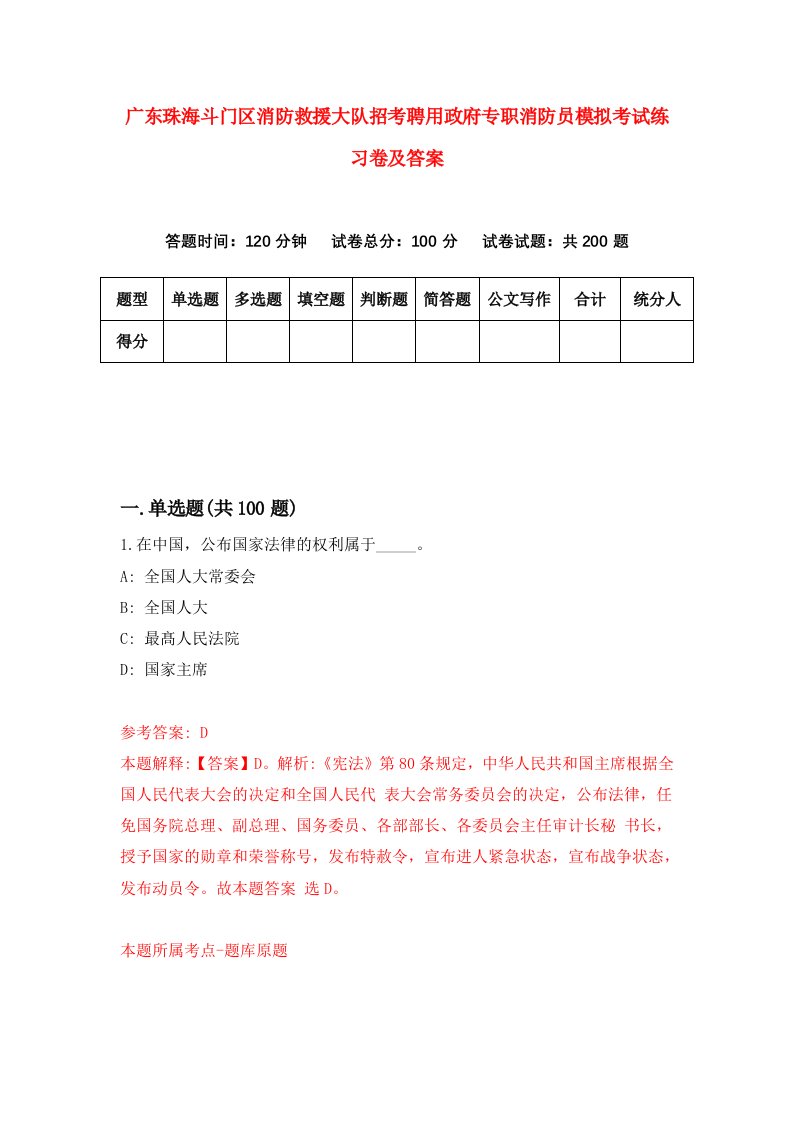 广东珠海斗门区消防救援大队招考聘用政府专职消防员模拟考试练习卷及答案

答题时间：120 分钟　试卷总分：100 分　试卷试题：共 200 题

| 题型 | 单选题 | 多选题 | 填空题 | 判断题 | 简答题 | 公文写作 | 合计 | 统分人 |
|---|---|---|---|---|---|---|---|---|
| 得分 | | | | | | | | |

一.单选题(共 100 题)

1.在中国，公布国家法律的权利属于_____。

A: 全国人大常委会

B: 全国人大

C: 最高人民法院

D: 国家主席

参考答案: D

本题解释:【答案】D。解析:《宪法》第 80 条规定，中华人民共和国主席根据全国人民代表大会的决定和全国人民代 表大会常务委员会的决定，公布法律，任免国务院总理、副总理、国务委员、各部部长、各委员会主任审计长秘 书长，授予国家的勋章和荣誉称号，发布特赦令，宣布进人紧急状态，宣布战争状态，发布动员令。故本题答案 选 D。

本题所属考点-题库原题